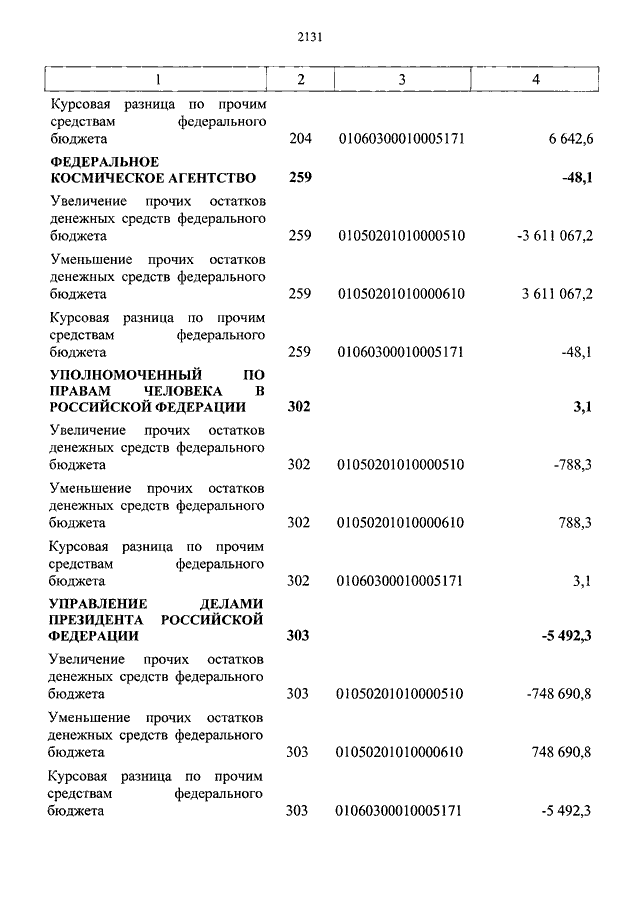 2131

| 1 | 2 | 3 | 4 |
|---|---|---|---|
| Курсовая разница по прочим средствам федерального бюджета | 204 | 01060300010005171 | 6 642,6 |
| **ФЕДЕРАЛЬНОЕ КОСМИЧЕСКОЕ АГЕНТСТВО** | **259** | | **-48,1** |
| Увеличение прочих остатков денежных средств федерального бюджета | 259 | 01050201010000510 | -3 611 067,2 |
| Уменьшение прочих остатков денежных средств федерального бюджета | 259 | 01050201010000610 | 3 611 067,2 |
| Курсовая разница по прочим средствам федерального бюджета | 259 | 01060300010005171 | -48,1 |
| **УПОЛНОМОЧЕННЫЙ ПО ПРАВАМ ЧЕЛОВЕКА В РОССИЙСКОЙ ФЕДЕРАЦИИ** | **302** | | **3,1** |
| Увеличение прочих остатков денежных средств федерального бюджета | 302 | 01050201010000510 | -788,3 |
| Уменьшение прочих остатков денежных средств федерального бюджета | 302 | 01050201010000610 | 788,3 |
| Курсовая разница по прочим средствам федерального бюджета | 302 | 01060300010005171 | 3,1 |
| **УПРАВЛЕНИЕ ДЕЛАМИ ПРЕЗИДЕНТА РОССИЙСКОЙ ФЕДЕРАЦИИ** | **303** | | **-5 492,3** |
| Увеличение прочих остатков денежных средств федерального бюджета | 303 | 01050201010000510 | -748 690,8 |
| Уменьшение прочих остатков денежных средств федерального бюджета | 303 | 01050201010000610 | 748 690,8 |
| Курсовая разница по прочим средствам федерального бюджета | 303 | 01060300010005171 | -5 492,3 |